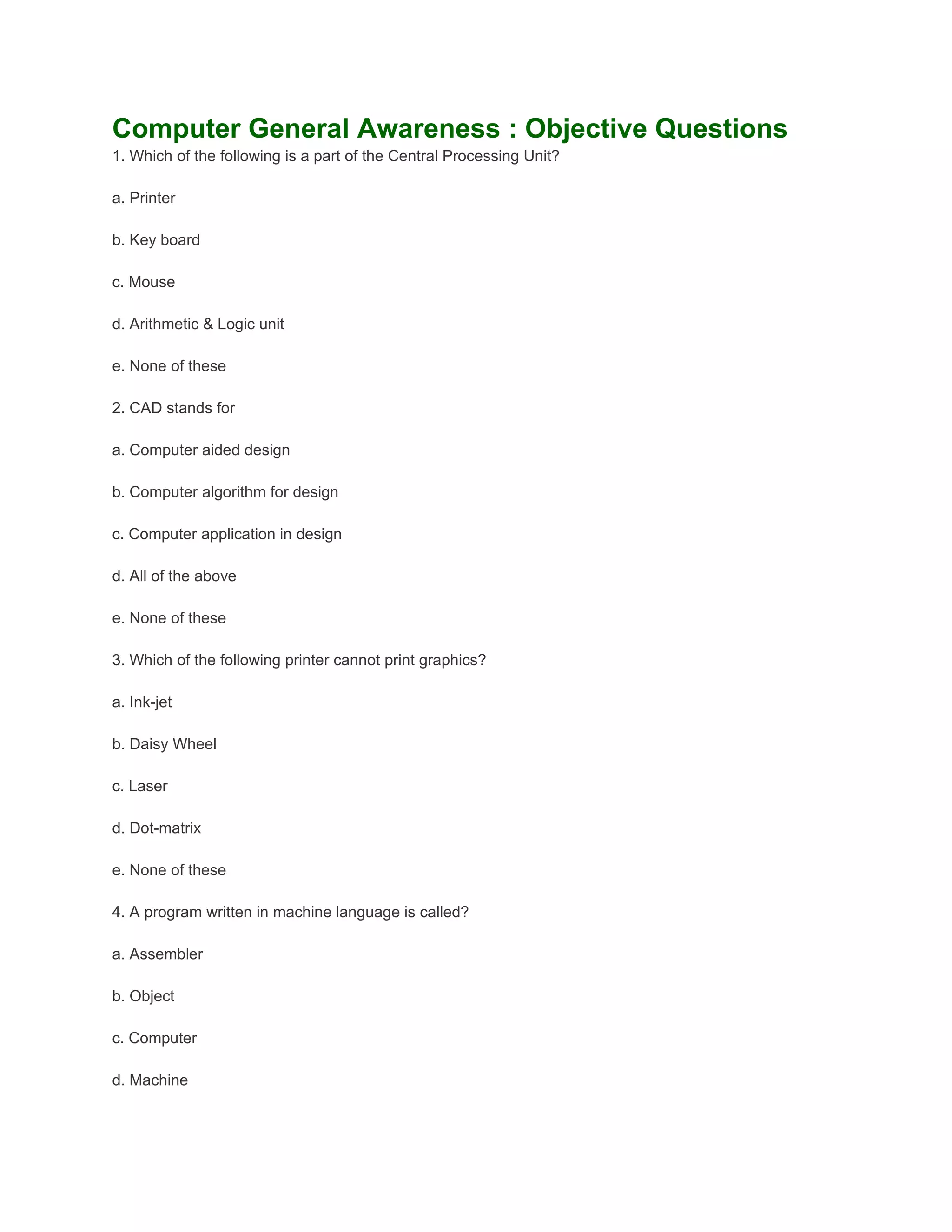 Computer General Awareness : Objective Questions

1. Which of the following is a part of the Central Processing Unit?

a. Printer

b. Key board

c. Mouse

d. Arithmetic & Logic unit

e. None of these

2. CAD stands for

a. Computer aided design

b. Computer algorithm for design

c. Computer application in design

d. All of the above

e. None of these

3. Which of the following printer cannot print graphics?

a. Ink-jet

b. Daisy Wheel

c. Laser

d. Dot-matrix

e. None of these

4. A program written in machine language is called?

a. Assembler

b. Object

c. Computer

d. Machine